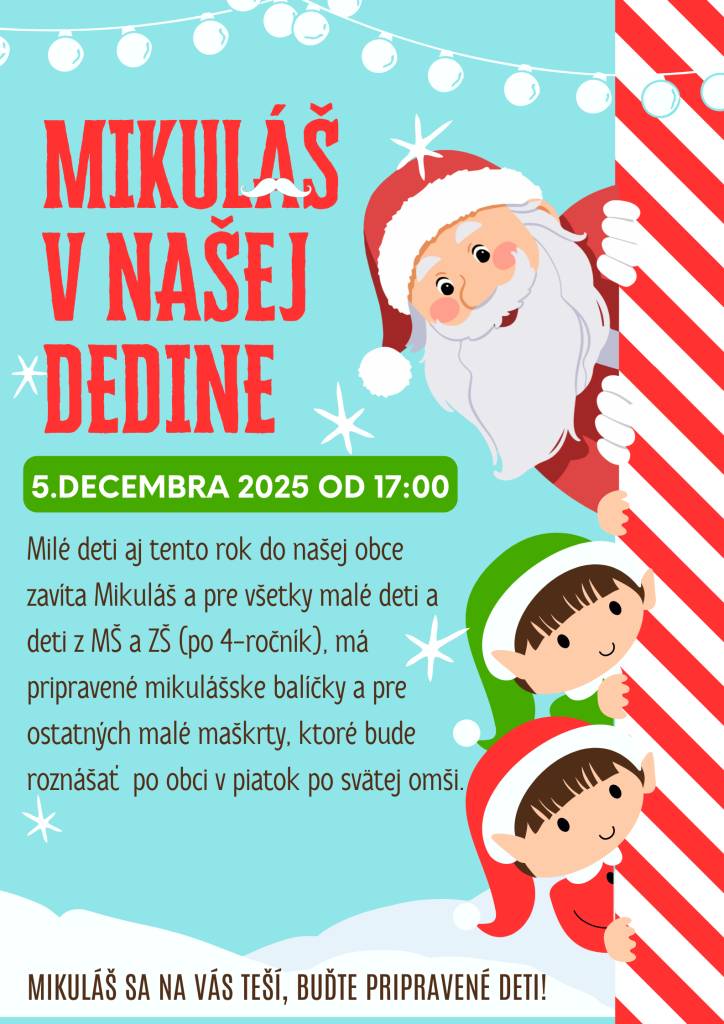 MIKULÁŠ V NAŠEJ DEDINE

5.DECEMBRA 2025 OD 17:00

Milé deti aj tento rok do našej obce zavíta Mikuláš a pre všetky malé deti a deti z MŠ a ZŠ (po 4-ročník), má pripravené mikulášske balíčky a pre ostatných malé maškrty, ktoré bude roznášať po obci v piatok po svätej omši.

MIKULÁŠ SA NA VÁS TEŠÍ, BUĎTE PRIPRAVENÉ DETI!